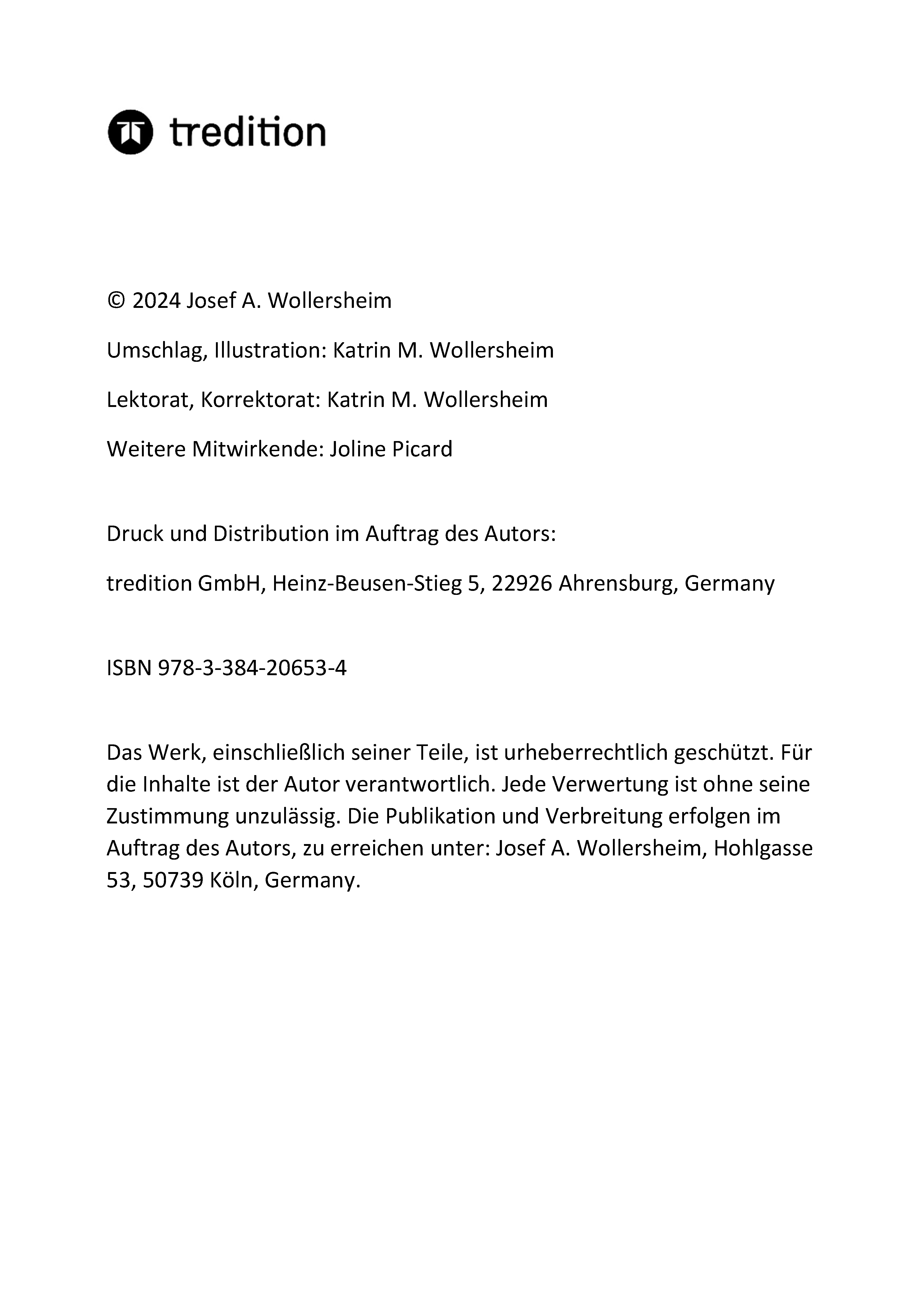 tredition

© 2024 Josef A. Wollersheim

Umschlag, Illustration: Katrin M. Wollersheim

Lektorat, Korrektorat: Katrin M. Wollersheim

Weitere Mitwirkende: Joline Picard

Druck und Distribution im Auftrag des Autors:

tredition GmbH, Heinz-Beusen-Stieg 5, 22926 Ahrensburg, Germany

ISBN 978-3-384-20653-4

Das Werk, einschließlich seiner Teile, ist urheberrechtlich geschützt. Für die Inhalte ist der Autor verantwortlich. Jede Verwertung ist ohne seine Zustimmung unzulässig. Die Publikation und Verbreitung erfolgen im Auftrag des Autors, zu erreichen unter: Josef A. Wollersheim, Hohlgasse 53, 50739 Köln, Germany.